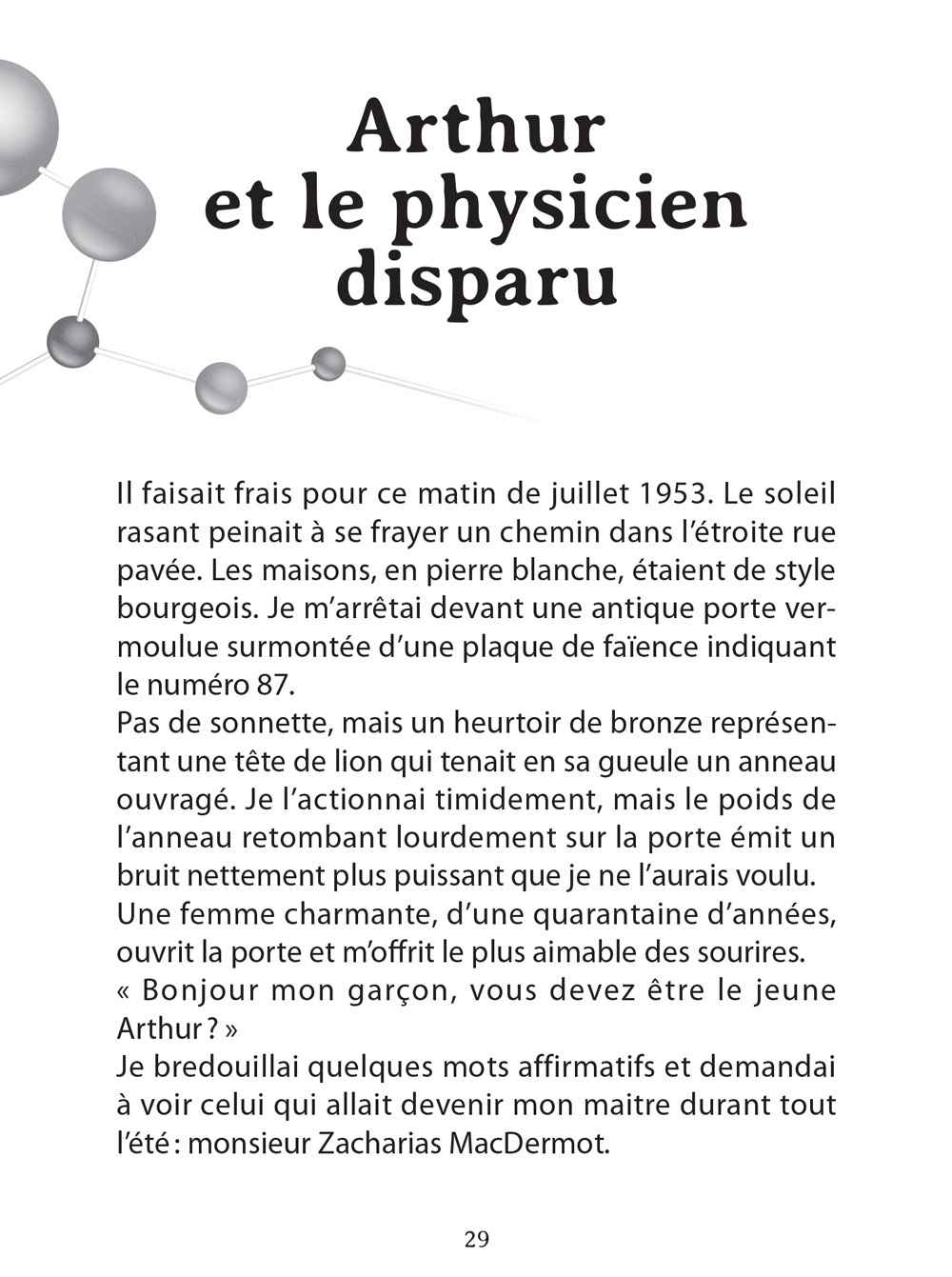 Arthur et le physicien disparu

Il faisait frais pour ce matin de juillet 1953. Le soleil rasant peinait à se frayer un chemin dans l'étroite rue pavée. Les maisons, en pierre blanche, étaient de style bourgeois. Je m'arrêtai devant une antique porte vermoulue surmontée d'une plaque de faïence indiquant le numéro 87.
Pas de sonnette, mais un heurtoir de bronze représentant une tête de lion qui tenait en sa gueule un anneau ouvragé. Je l'actionnai timidement, mais le poids de l'anneau retombant lourdement sur la porte émit un bruit nettement plus puissant que je ne l'aurais voulu.
Une femme charmante, d'une quarantaine d'années, ouvrit la porte et m'offrit le plus aimable des sourires.
« Bonjour mon garçon, vous devez être le jeune Arthur ? »
Je bredouillai quelques mots affirmatifs et demandai à voir celui qui allait devenir mon maitre durant tout l'été : monsieur Zacharias MacDermot.

29